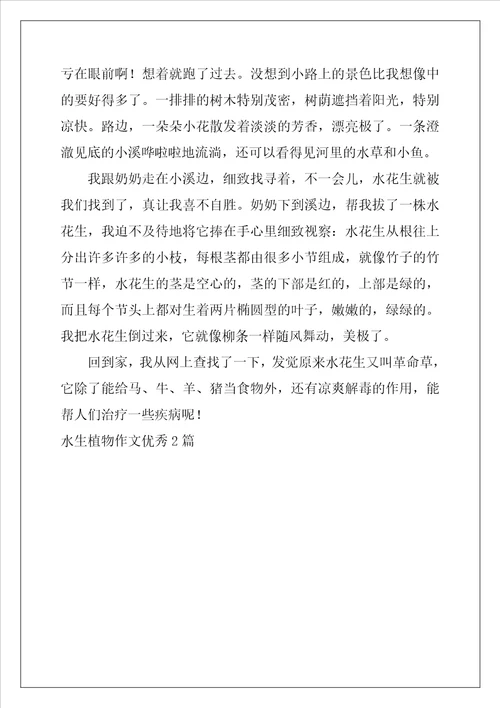 亏在眼前啊！想着就跑了过去。没想到小路上的景色比我想像中的要好得多了。一排排的树木特别茂密，树荫遮挡着阳光，特别凉快。路边，一朵朵小花散发着淡淡的芳香，漂亮极了。一条澄澈见底的小溪哗啦啦地流淌，还可以看得见河里的水草和小鱼。

我跟奶奶走在小溪边，细致找寻着，不一会儿，水花生就被我们找到了，真让我喜不自胜。奶奶下到溪边，帮我拔了一株水花生，我迫不及待地将它捧在手心里细致视察：水花生从根往上分出许多许多的小枝，每根茎都由很多小节组成，就像竹子的竹节一样，水花生的茎是空心的，茎的下部是红的，上部是绿的，而且每个节头上都对生着两片椭圆型的叶子，嫩嫩的，绿绿的。我把水花生倒过来，它就像柳条一样随风舞动，美极了。

回到家，我从网上查找了一下，发觉原来水花生又叫革命草，它除了能给马、牛、羊、猪当食物外，还有凉爽解毒的作用，能帮人们治疗一些疾病呢！

水生植物作文优秀2篇